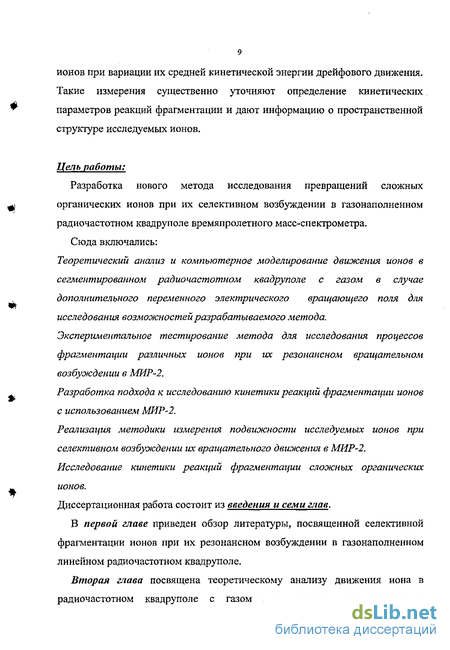 9

ионов при вариации их средней кинетической энергии дрейфового движения. Такие измерения существенно уточняют определение кинетических параметров реакций фрагментации и дают информацию о пространственной структуре исследуемых ионов.

Цель работы:

Разработка нового метода исследования превращений сложных органических ионов при их селективном возбуждении в газонаполненном радиочастотном квадруполе времяпролетного масс-спектрометра.

Сюда включались:

Теоретический анализ и компьютерное моделирование движения ионов в сегментированном радиочастотном квадруполе с газом в случае дополнительного переменного электрического вращающего поля для исследования возможностей разрабатываемого метода.

Экспериментальное тестирование метода для исследования процессов фрагментации различных ионов при их резонансном вращательном возбуждении в МИР-2.

Разработка подхода к исследованию кинетики реакций фрагментации ионов с использованием МИР-2.

Реализация методики измерения подвижности исследуемых ионов при селективном возбуждении их вращательного движения в МИР-2.

Исследование кинетики реакций фрагментации сложных органических ионов.

Диссертационная работа состоит из введения и семи глав.

В первой главе приведен обзор литературы, посвященной селективной фрагментации ионов при их резонансном возбуждении в газонаполненном линейном радиочастотном квадруполе.

Вторая глава посвящена теоретическому анализу движения иона в радиочастотном квадруполе с газом

dsLib.net
библиотека диссертаций